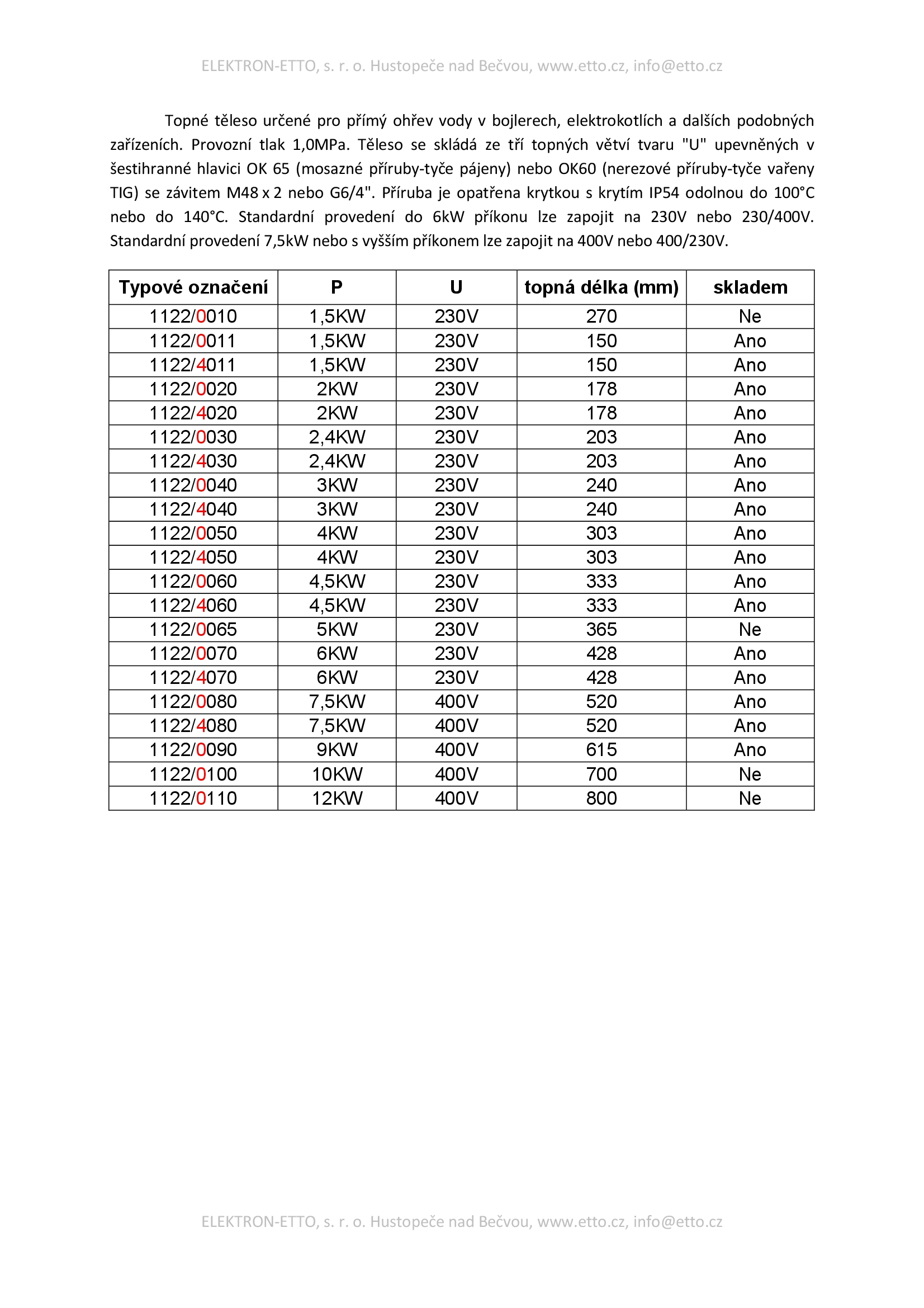 ELEKTRON-ETTO, s. r. o. Hustopeče nad Bečvou, www.etto.cz, info@etto.cz

Topné těleso určené pro přímý ohřev vody v bojlerech, elektrokotlích a dalších podobných zařízeních. Provozní tlak 1,0MPa. Těleso se skládá ze tří topných větví tvaru "U" upevněných v šestihranné hlavici OK 65 (mosazné příruby-tyče pájeny) nebo OK60 (nerezové příruby-tyče vařeny TIG) se závitem M48 x 2 nebo G6/4". Příruba je opatřena krytkou s krytím IP54 odolnou do 100°C nebo do 140°C. Standardní provedení do 6kW příkonu lze zapojit na 230V nebo 230/400V. Standardní provedení 7,5kW nebo s vyšším příkonem lze zapojit na 400V nebo 400/230V.

| Typové označení | P | U | topná délka (mm) | skladem |
|---|---|---|---|---|
| 1122/0010 | 1,5KW | 230V | 270 | Ne |
| 1122/0011 | 1,5KW | 230V | 150 | Ano |
| 1122/4011 | 1,5KW | 230V | 150 | Ano |
| 1122/0020 | 2KW | 230V | 178 | Ano |
| 1122/4020 | 2KW | 230V | 178 | Ano |
| 1122/0030 | 2,4KW | 230V | 203 | Ano |
| 1122/4030 | 2,4KW | 230V | 203 | Ano |
| 1122/0040 | 3KW | 230V | 240 | Ano |
| 1122/4040 | 3KW | 230V | 240 | Ano |
| 1122/0050 | 4KW | 230V | 303 | Ano |
| 1122/4050 | 4KW | 230V | 303 | Ano |
| 1122/0060 | 4,5KW | 230V | 333 | Ano |
| 1122/4060 | 4,5KW | 230V | 333 | Ano |
| 1122/0065 | 5KW | 230V | 365 | Ne |
| 1122/0070 | 6KW | 230V | 428 | Ano |
| 1122/4070 | 6KW | 230V | 428 | Ano |
| 1122/0080 | 7,5KW | 400V | 520 | Ano |
| 1122/4080 | 7,5KW | 400V | 520 | Ano |
| 1122/0090 | 9KW | 400V | 615 | Ano |
| 1122/0100 | 10KW | 400V | 700 | Ne |
| 1122/0110 | 12KW | 400V | 800 | Ne |

ELEKTRON-ETTO, s. r. o. Hustopeče nad Bečvou, www.etto.cz, info@etto.cz